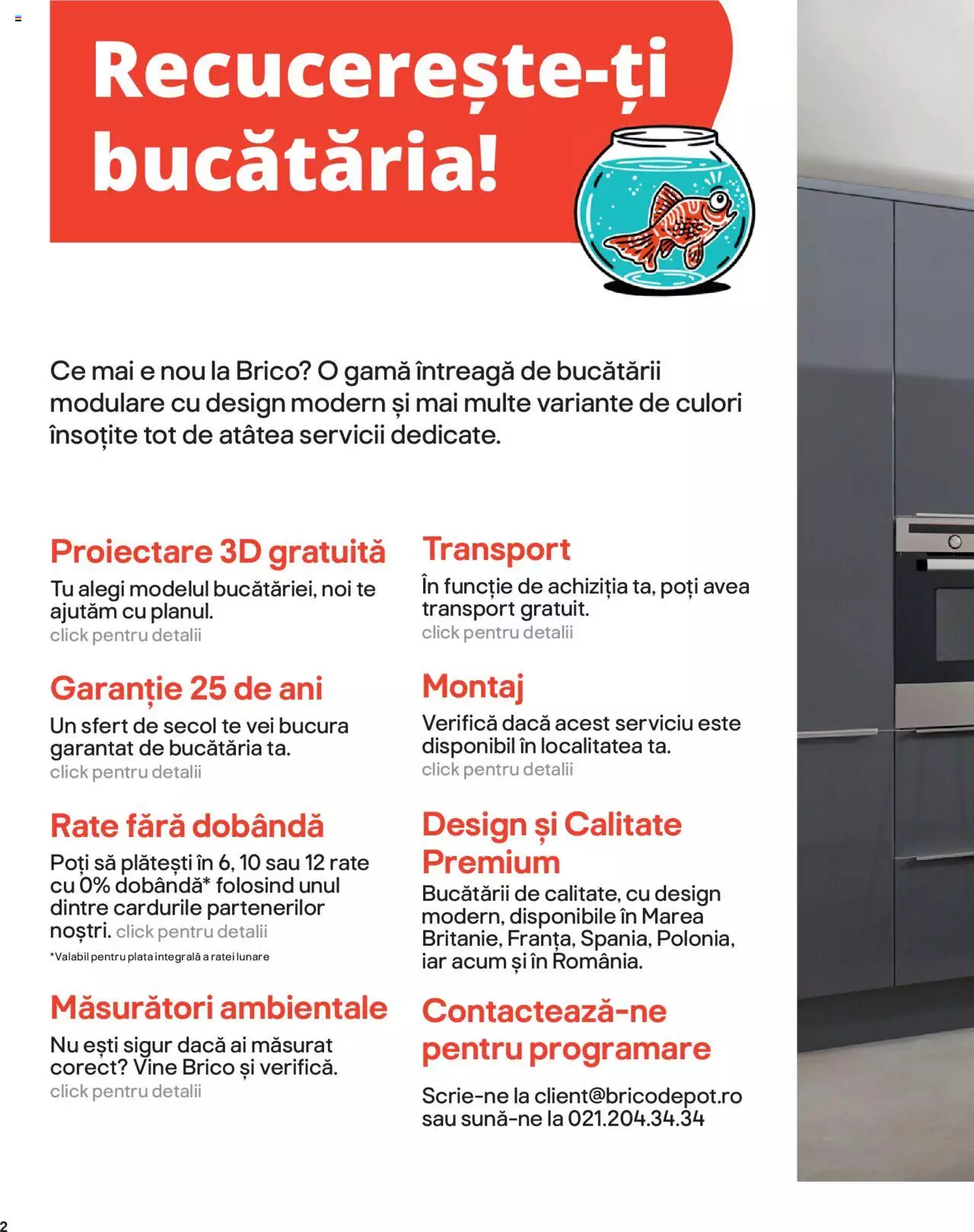 Recucerește-ți bucătăria!

Ce mai e nou la Brico? O gamă întreagă de bucătării modulare cu design modern și mai multe variante de culori însoțite tot de atâtea servicii dedicate.

Proiectare 3D gratuită
Tu alegi modelul bucătăriei, noi te ajutăm cu planul.
click pentru detalii

Garanție 25 de ani
Un sfert de secol te vei bucura garantat de bucătăria ta.
click pentru detalii

Rate fără dobândă
Poți să plătești în 6, 10 sau 12 rate cu 0% dobândă* folosind unul dintre cardurile partenerilor noștri. click pentru detalii
*Valabil pentru plata integrală a ratei lunare

Măsurători ambientale
Nu ești sigur dacă ai măsurat corect? Vine Brico și verifică.
click pentru detalii

Transport
În funcție de achiziția ta, poți avea transport gratuit.
click pentru detalii

Montaj
Verifică dacă acest serviciu este disponibil în localitatea ta.
click pentru detalii

Design și Calitate Premium
Bucătării de calitate, cu design modern, disponibile în Marea Britanie, Franța, Spania, Polonia, iar acum și în România.

Contactează-ne pentru programare

Scrie-ne la client@bricodepot.ro sau sună-ne la 021.204.34.34

2